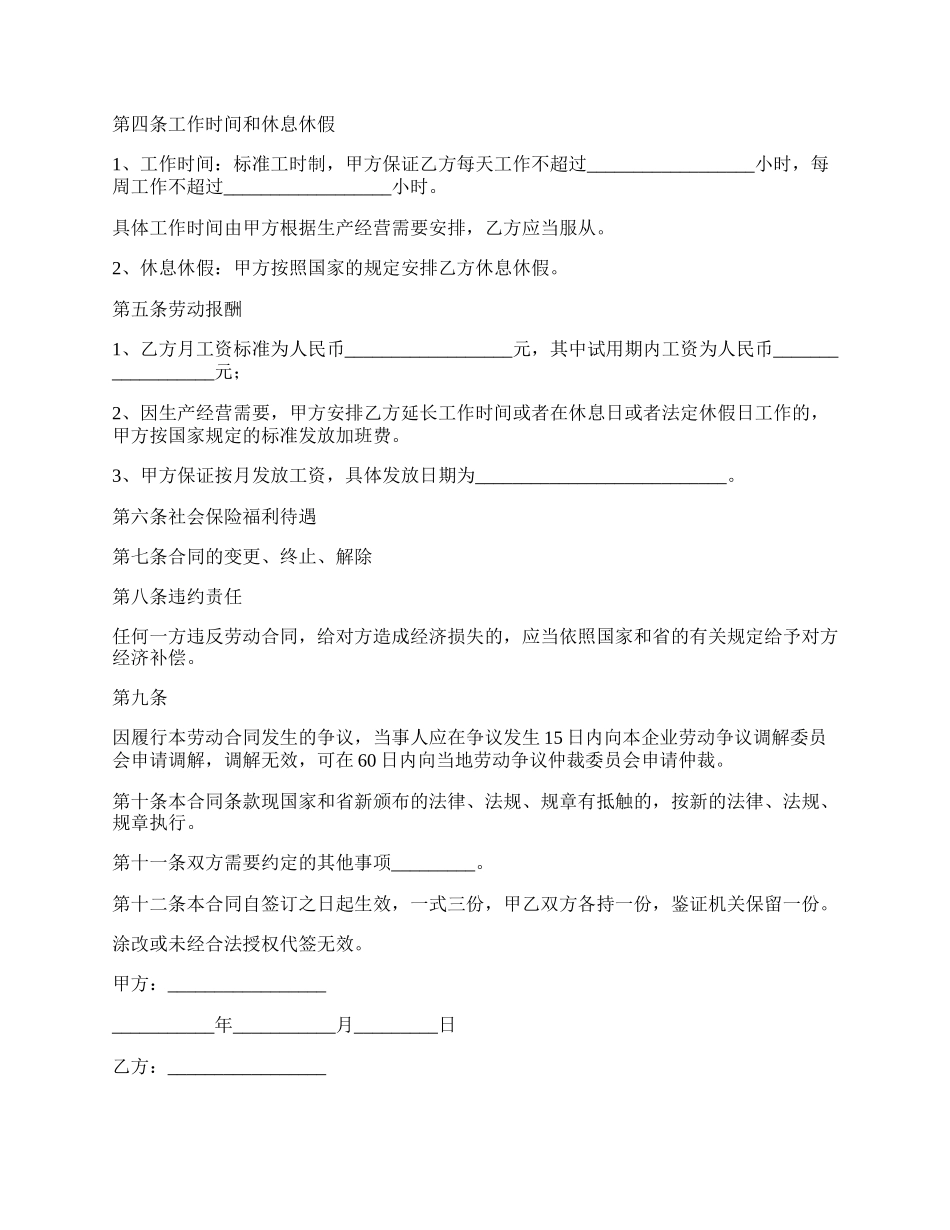 第四条工作时间和休息休假

1、工作时间：标准工时制，甲方保证乙方每天工作不超过__________________小时，每周工作不超过__________________小时。

具体工作时间由甲方根据生产经营需要安排，乙方应当服从。

2、休息休假：甲方按照国家的规定安排乙方休息休假。

第五条劳动报酬

1、乙方月工资标准为人民币__________________元，其中试用期内工资为人民币__________________元；

2、因生产经营需要，甲方安排乙方延长工作时间或者在休息日或者法定休假日工作的，甲方按国家规定的标准发放加班费。

3、甲方保证按月发放工资，具体发放日期为___________________________。

第六条社会保险福利待遇

第七条合同的变更、终止、解除

第八条违约责任

任何一方违反劳动合同，给对方造成经济损失的，应当依照国家和省的有关规定给予对方经济补偿。

第九条

因履行本劳动合同发生的争议，当事人应在争议发生15日内向本企业劳动争议调解委员会申请调解，调解无效，可在60日内向当地劳动争议仲裁委员会申请仲裁。

第十条本合同条款现国家和省新颁布的法律、法规、规章有抵触的，按新的法律、法规、规章执行。

第十一条双方需要约定的其他事项_________。

第十二条本合同自签订之日起生效，一式三份，甲乙双方各持一份，鉴证机关保留一份。

涂改或未经合法授权代签无效。

甲方：_________________

___________年___________月_________日

乙方：_________________